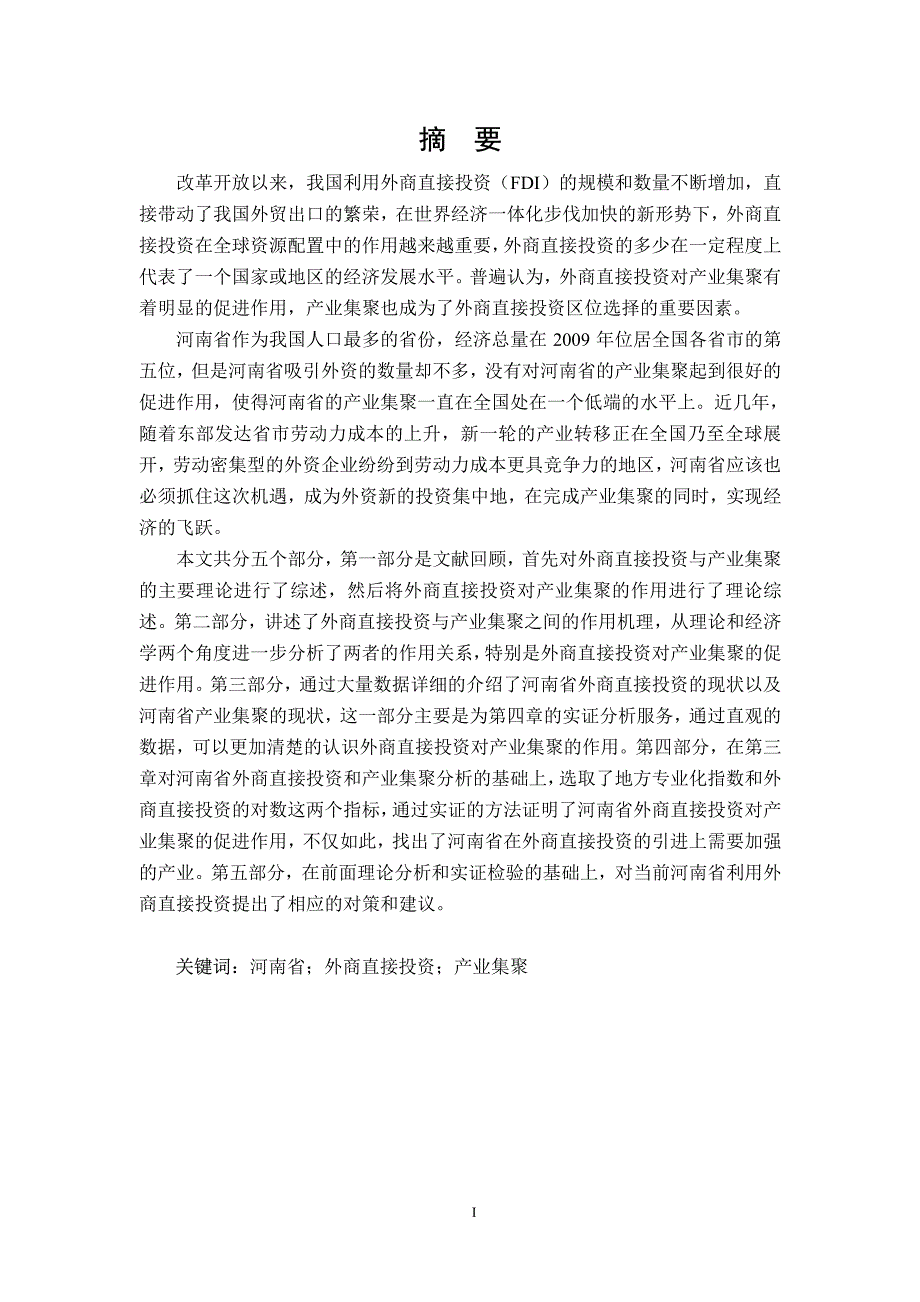 摘 要

改革开放以来，我国利用外商直接投资（FDI）的规模和数量不断增加，直接带动了我国外贸出口的繁荣，在世界经济一体化步伐加快的新形势下，外商直接投资在全球资源配置中的作用越来越重要，外商直接投资的多少在一定程度上代表了一个国家或地区的经济发展水平。普遍认为，外商直接投资对产业集聚有着明显的促进作用，产业集聚也成为了外商直接投资区位选择的重要因素。

河南省作为我国人口最多的省份，经济总量在 2009 年位居全国各省市的第五位，但是河南省吸引外资的数量却不多，没有对河南省的产业集聚起到很好的促进作用，使得河南省的产业集聚一直在全国处在一个低端的水平上。近几年，随着东部发达省市劳动力成本的上升，新一轮的产业转移正在全国乃至全球展开，劳动密集型的外资企业纷纷到劳动力成本更具竞争力的地区，河南省应该也必须抓住这次机遇，成为外资新的投资集中地，在完成产业集聚的同时，实现经济的飞跃。

本文共分五个部分，第一部分是文献回顾，首先对外商直接投资与产业集聚的主要理论进行了综述，然后将外商直接投资对产业集聚的作用进行了理论综述。第二部分，讲述了外商直接投资与产业集聚之间的作用机理，从理论和经济学两个角度进一步分析了两者的作用关系，特别是外商直接投资对产业集聚的促进作用。第三部分，通过大量数据详细的介绍了河南省外商直接投资的现状以及河南省产业集聚的现状，这一部分主要是为第四章的实证分析服务，通过直观的数据，可以更加清楚的认识外商直接投资对产业集聚的作用。第四部分，在第三章对河南省外商直接投资和产业集聚分析的基础上，选取了地方专业化指数和外商直接投资的对数这两个指标，通过实证的方法证明了河南省外商直接投资对产业集聚的促进作用，不仅如此，找出了河南省在外商直接投资的引进上需要加强的产业。第五部分，在前面理论分析和实证检验的基础上，对当前河南省利用外商直接投资提出了相应的对策和建议。

关键词：河南省；外商直接投资；产业集聚

I